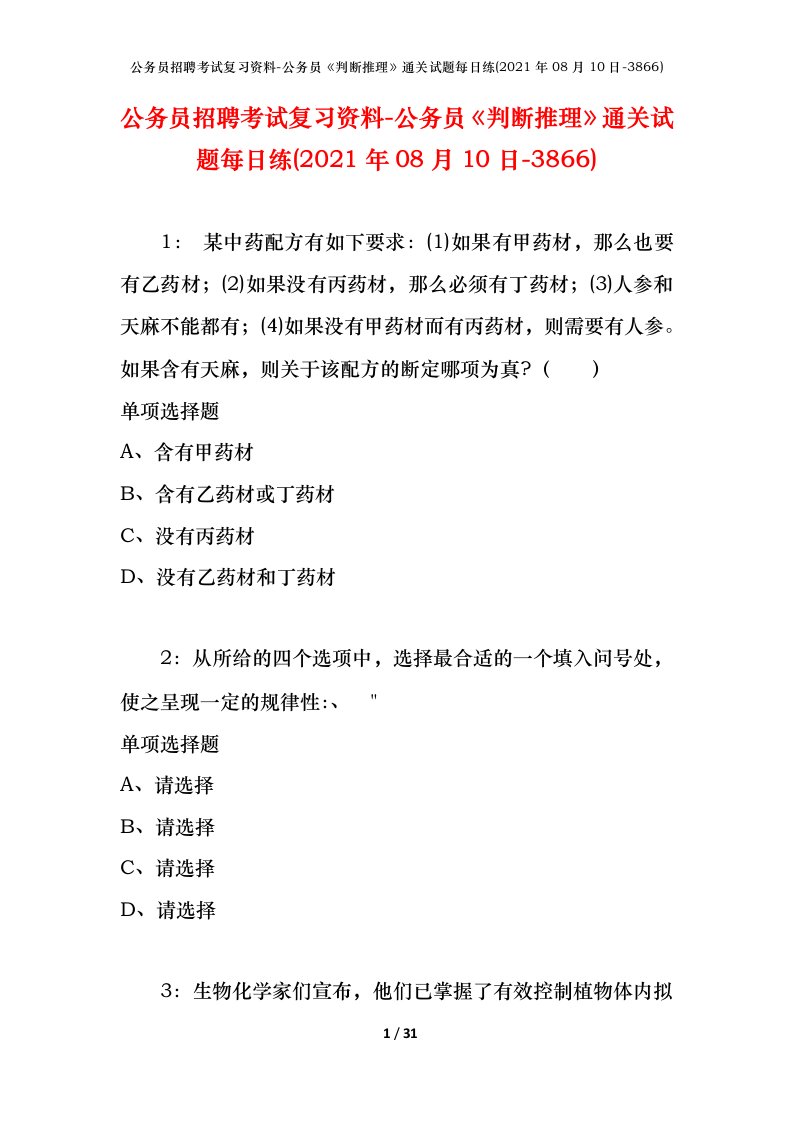 公务员招聘考试复习资料-公务员《判断推理》通关试题每日练(2021 年 08 月 10 日-3866)

公务员招聘考试复习资料-公务员《判断推理》通关试题每日练(2021 年 08 月 10 日-3866)

1： 某中药配方有如下要求：(1)如果有甲药材，那么也要有乙药材；(2)如果没有丙药材，那么必须有丁药材；(3)人参和天麻不能都有；(4)如果没有甲药材而有丙药材，则需要有人参。如果含有天麻，则关于该配方的断定哪项为真？（ ）

单项选择题

A、含有甲药材

B、含有乙药材或丁药材

C、没有丙药材

D、没有乙药材和丁药材

2：从所给的四个选项中，选择最合适的一个填入问号处，使之呈现一定的规律性:、 "

单项选择题

A、请选择

B、请选择

C、请选择

D、请选择

3：生物化学家们宣布，他们已掌握了有效控制植物体内拟

1 / 31